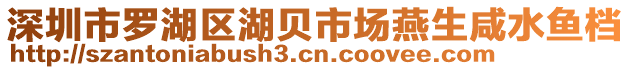 深圳市罗湖区湖贝市场燕生咸水鱼档
http://szantoniabush3.cn.coovee.com